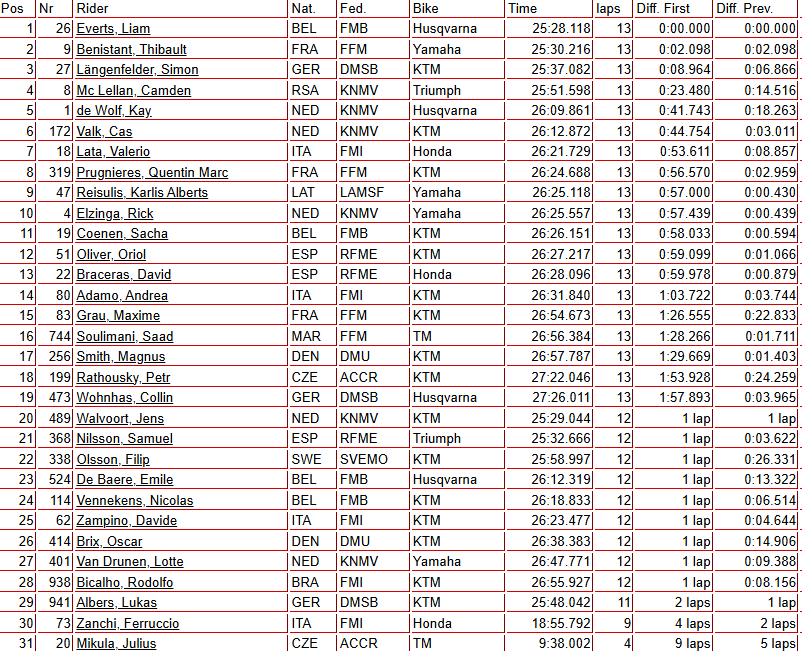 | Pos | Nr | Rider | Nat. | Fed. | Bike | Time | laps | Diff. First | Diff. Prev. |
|---|---|---|---|---|---|---|---|---|---|
| 1 | 26 | Everts, Liam | BEL | FMB | Husqvarna | 25:28.118 | 13 | 0:00.000 | 0:00.000 |
| 2 | 9 | Benistant, Thibault | FRA | FFM | Yamaha | 25:30.216 | 13 | 0:02.098 | 0:02.098 |
| 3 | 27 | Längenfelder, Simon | GER | DMSB | KTM | 25:37.082 | 13 | 0:08.964 | 0:06.866 |
| 4 | 8 | Mc Lellan, Camden | RSA | KNMV | Triumph | 25:51.598 | 13 | 0:23.480 | 0:14.516 |
| 5 | 1 | de Wolf, Kay | NED | KNMV | Husqvarna | 26:09.861 | 13 | 0:41.743 | 0:18.263 |
| 6 | 172 | Valk, Cas | NED | KNMV | KTM | 26:12.872 | 13 | 0:44.754 | 0:03.011 |
| 7 | 18 | Lata, Valerio | ITA | FMI | Honda | 26:21.729 | 13 | 0:53.611 | 0:08.857 |
| 8 | 319 | Prugnieres, Quentin Marc | FRA | FFM | KTM | 26:24.688 | 13 | 0:56.570 | 0:02.959 |
| 9 | 47 | Reisulis, Karlis Alberts | LAT | LAMSF | Yamaha | 26:25.118 | 13 | 0:57.000 | 0:00.430 |
| 10 | 4 | Elzinga, Rick | NED | KNMV | Yamaha | 26:25.557 | 13 | 0:57.439 | 0:00.439 |
| 11 | 19 | Coenen, Sacha | BEL | FMB | KTM | 26:26.151 | 13 | 0:58.033 | 0:00.594 |
| 12 | 51 | Oliver, Oriol | ESP | RFME | KTM | 26:27.217 | 13 | 0:59.099 | 0:01.066 |
| 13 | 22 | Braceras, David | ESP | RFME | Honda | 26:28.096 | 13 | 0:59.978 | 0:00.879 |
| 14 | 80 | Adamo, Andrea | ITA | FMI | KTM | 26:31.840 | 13 | 1:03.722 | 0:03.744 |
| 15 | 83 | Grau, Maxime | FRA | FFM | KTM | 26:54.673 | 13 | 1:26.555 | 0:22.833 |
| 16 | 744 | Soulimani, Saad | MAR | FFM | TM | 26:56.384 | 13 | 1:28.266 | 0:01.711 |
| 17 | 256 | Smith, Magnus | DEN | DMU | KTM | 26:57.787 | 13 | 1:29.669 | 0:01.403 |
| 18 | 199 | Rathousky, Petr | CZE | ACCR | KTM | 27:22.046 | 13 | 1:53.928 | 0:24.259 |
| 19 | 473 | Wohnhas, Collin | GER | DMSB | Husqvarna | 27:26.011 | 13 | 1:57.893 | 0:03.965 |
| 20 | 489 | Walvoort, Jens | NED | KNMV | KTM | 25:29.044 | 12 | 1 lap | 1 lap |
| 21 | 368 | Nilsson, Samuel | ESP | RFME | Triumph | 25:32.666 | 12 | 1 lap | 0:03.622 |
| 22 | 338 | Olsson, Filip | SWE | SVEMO | KTM | 25:58.997 | 12 | 1 lap | 0:26.331 |
| 23 | 524 | De Baere, Emile | BEL | FMB | Husqvarna | 26:12.319 | 12 | 1 lap | 0:13.322 |
| 24 | 114 | Vennekens, Nicolas | BEL | FMB | KTM | 26:18.833 | 12 | 1 lap | 0:06.514 |
| 25 | 62 | Zampino, Davide | ITA | FMI | KTM | 26:23.477 | 12 | 1 lap | 0:04.644 |
| 26 | 414 | Brix, Oscar | DEN | DMU | KTM | 26:38.383 | 12 | 1 lap | 0:14.906 |
| 27 | 401 | Van Drunen, Lotte | NED | KNMV | Yamaha | 26:47.771 | 12 | 1 lap | 0:09.388 |
| 28 | 938 | Bicalho, Rodolfo | BRA | FMI | KTM | 26:55.927 | 12 | 1 lap | 0:08.156 |
| 29 | 941 | Albers, Lukas | GER | DMSB | KTM | 25:48.042 | 11 | 2 laps | 1 lap |
| 30 | 73 | Zanchi, Ferruccio | ITA | FMI | Honda | 18:55.792 | 9 | 4 laps | 2 laps |
| 31 | 20 | Mikula, Julius | CZE | ACCR | TM | 9:38.002 | 4 | 9 laps | 5 laps |